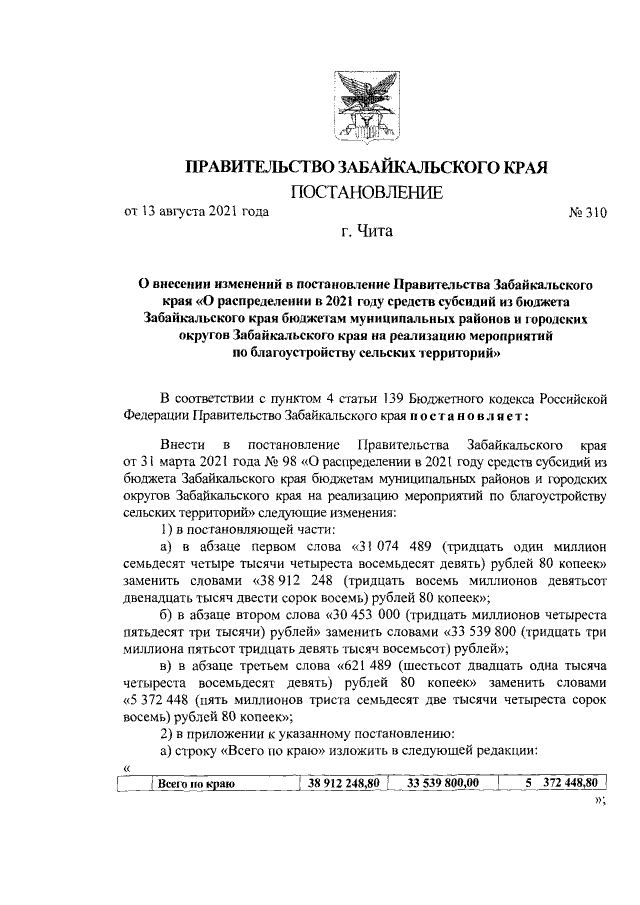 ПРАВИТЕЛЬСТВО ЗАБАЙКАЛЬСКОГО КРАЯ

ПОСТАНОВЛЕНИЕ

от 13 августа 2021 года № 310

г. Чита

О внесении изменений в постановление Правительства Забайкальского края «О распределении в 2021 году средств субсидий из бюджета Забайкальского края бюджетам муниципальных районов и городских округов Забайкальского края на реализацию мероприятий по благоустройству сельских территорий»

В соответствии с пунктом 4 статьи 139 Бюджетного кодекса Российской Федерации Правительство Забайкальского края постановляет:

Внести в постановление Правительства Забайкальского края от 31 марта 2021 года № 98 «О распределении в 2021 году средств субсидий из бюджета Забайкальского края бюджетам муниципальных районов и городских округов Забайкальского края на реализацию мероприятий по благоустройству сельских территорий» следующие изменения:

1) в постановляющей части:

а) в абзаце первом слова «31 074 489 (тридцать один миллион семьдесят четыре тысячи четыреста восемьдесят девять) рублей 80 копеек» заменить словами «38 912 248 (тридцать восемь миллионов девятьсот двенадцать тысяч двести сорок восемь) рублей 80 копеек»;

б) в абзаце втором слова «30 453 000 (тридцать миллионов четыреста пятьдесят три тысячи) рублей» заменить словами «33 539 800 (тридцать три миллиона пятьсот тридцать девять тысяч восемьсот) рублей»;

в) в абзаце третьем слова «621 489 (шестьсот двадцать одна тысяча четыреста восемьдесят девять) рублей 80 копеек» заменить словами «5 372 448 (пять миллионов триста семьдесят две тысячи четыреста сорок восемь) рублей 80 копеек»;

2) в приложении к указанному постановлению:

а) строку «Всего по краю» изложить в следующей редакции:

«

| | Всего по краю | 38 912 248,80 | 33 539 800,00 | 5 372 448,80 |
|---|---|---|---|---|

»;